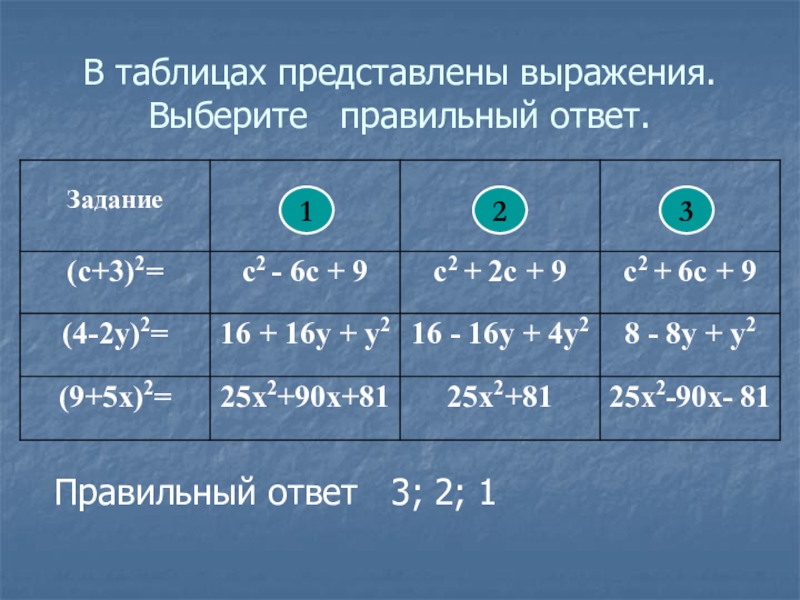 В таблицах представлены выражения. Выберите правильный ответ.

| Задание | 1 | 2 | 3 |
|---|---|---|---|
| $(c+3)^2=$ | $c^2 - 6c + 9$ | $c^2 + 2c + 9$ | $c^2 + 6c + 9$ |
| $(4-2y)^2=$ | $16 + 16y + y^2$ | $16 - 16y + 4y^2$ | $8 - 8y + y^2$ |
| $(9+5x)^2=$ | $25x^2+90x+81$ | $25x^2+81$ | $25x^2-90x- 81$ |

Правильный ответ 3; 2; 1